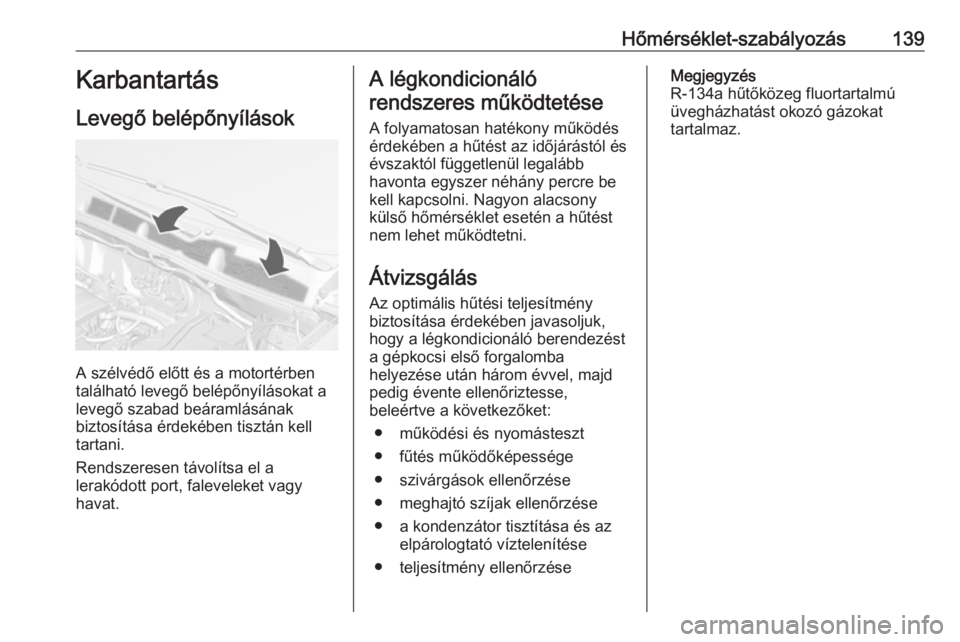 Hőmérséklet-szabályozás 139

Karbantartás

Levegő belépőnyílások

A szélvédő előtt és a motortérben található levegő belépőnyílásokat a levegő szabad beáramlásának biztosítása érdekében tisztán kell tartani.

Rendszeresen távolítsa el a lerakódott port, faleveleket vagy havat.

A légkondicionáló rendszeres működtetése

A folyamatosan hatékony működés érdekében a hűtést az időjárástól és évszaktól függetlenül legalább havonta egyszer néhány percre be kell kapcsolni. Nagyon alacsony külső hőmérséklet esetén a hűtést nem lehet működtetni.

Átvizsgálás

Az optimális hűtési teljesítmény biztosítása érdekében javasoljuk, hogy a légkondicionáló berendezést a gépkocsi első forgalomba helyezése után három évvel, majd pedig évente ellenőriztesse, beleértve a következőket:

● működési és nyomásteszt
● fűtés működőképessége
● szivárgások ellenőrzése
● meghajtó szíjak ellenőrzése
● a kondenzátor tisztítása és az elpárologtató víztelenítése
● teljesítmény ellenőrzése

Megjegyzés
R-134a hűtőközeg fluortartalmú üvegházhatást okozó gázokat tartalmaz.

carmanualsonline.info